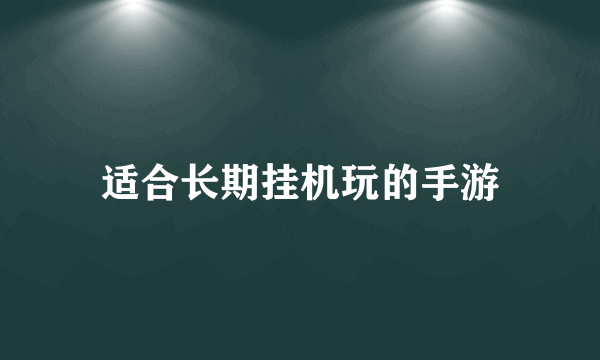 适合长期挂机玩的手游